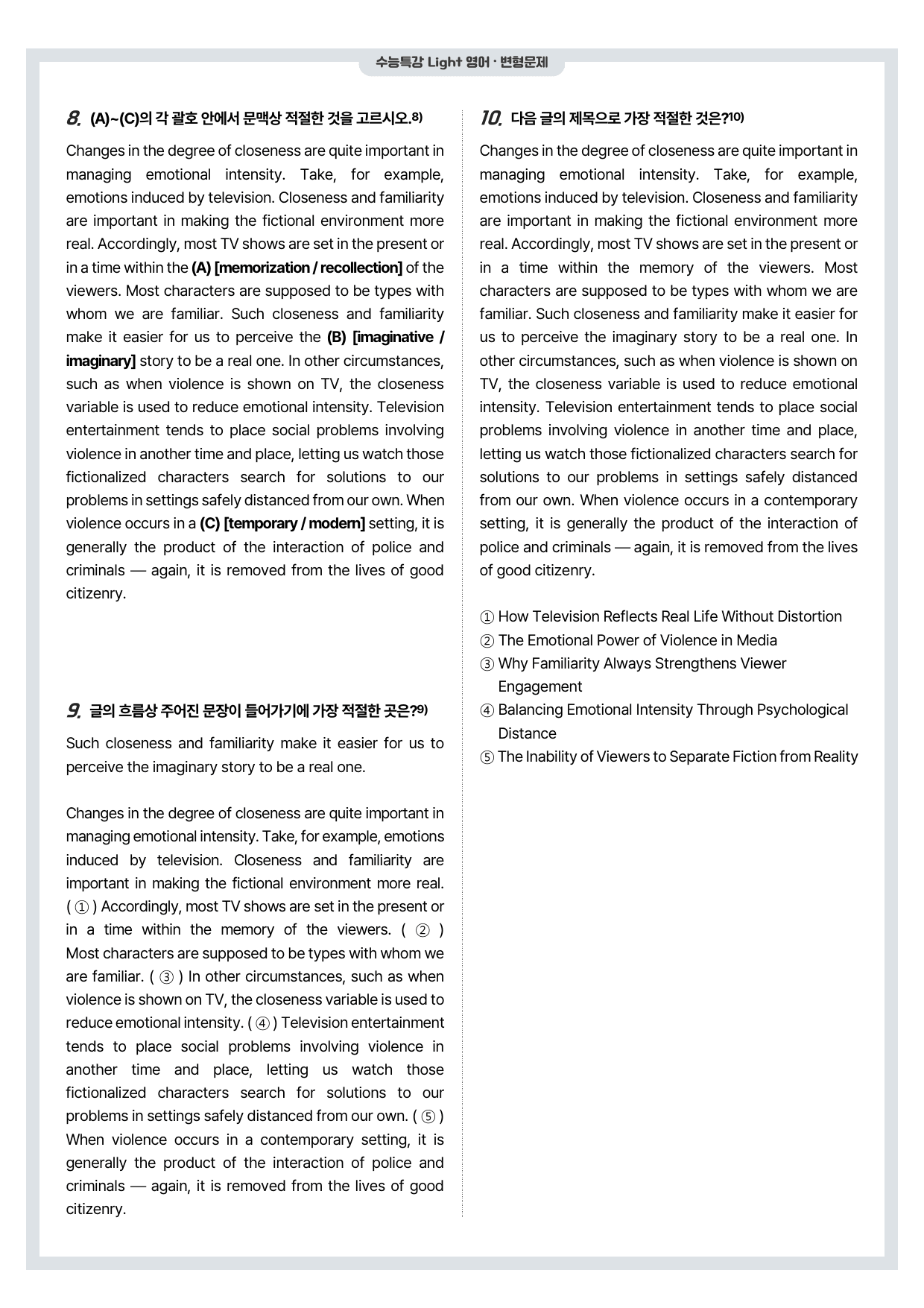 수능특강 Light 영어 · 변형문제

8. (A)~(C)의 각 괄호 안에서 문맥상 적절한 것을 고르시오.$^{8)}$

Changes in the degree of closeness are quite important in managing emotional intensity. Take, for example, emotions induced by television. Closeness and familiarity are important in making the fictional environment more real. Accordingly, most TV shows are set in the present or in a time within the (A) [memorization / recollection] of the viewers. Most characters are supposed to be types with whom we are familiar. Such closeness and familiarity make it easier for us to perceive the (B) [imaginative / imaginary] story to be a real one. In other circumstances, such as when violence is shown on TV, the closeness variable is used to reduce emotional intensity. Television entertainment tends to place social problems involving violence in another time and place, letting us watch those fictionalized characters search for solutions to our problems in settings safely distanced from our own. When violence occurs in a (C) [temporary / modern] setting, it is generally the product of the interaction of police and criminals — again, it is removed from the lives of good citizenry.

9. 글의 흐름상 주어진 문장이 들어가기에 가장 적절한 곳은?$^{9)}$

Such closeness and familiarity make it easier for us to perceive the imaginary story to be a real one.

Changes in the degree of closeness are quite important in managing emotional intensity. Take, for example, emotions induced by television. Closeness and familiarity are important in making the fictional environment more real. ( ① ) Accordingly, most TV shows are set in the present or in a time within the memory of the viewers. ( ② ) Most characters are supposed to be types with whom we are familiar. ( ③ ) In other circumstances, such as when violence is shown on TV, the closeness variable is used to reduce emotional intensity. ( ④ ) Television entertainment tends to place social problems involving violence in another time and place, letting us watch those fictionalized characters search for solutions to our problems in settings safely distanced from our own. ( ⑤ ) When violence occurs in a contemporary setting, it is generally the product of the interaction of police and criminals — again, it is removed from the lives of good citizenry.

10. 다음 글의 제목으로 가장 적절한 것은?$^{10)}$

Changes in the degree of closeness are quite important in managing emotional intensity. Take, for example, emotions induced by television. Closeness and familiarity are important in making the fictional environment more real. Accordingly, most TV shows are set in the present or in a time within the memory of the viewers. Most characters are supposed to be types with whom we are familiar. Such closeness and familiarity make it easier for us to perceive the imaginary story to be a real one. In other circumstances, such as when violence is shown on TV, the closeness variable is used to reduce emotional intensity. Television entertainment tends to place social problems involving violence in another time and place, letting us watch those fictionalized characters search for solutions to our problems in settings safely distanced from our own. When violence occurs in a contemporary setting, it is generally the product of the interaction of police and criminals — again, it is removed from the lives of good citizenry.

① How Television Reflects Real Life Without Distortion
② The Emotional Power of Violence in Media
③ Why Familiarity Always Strengthens Viewer Engagement
④ Balancing Emotional Intensity Through Psychological Distance
⑤ The Inability of Viewers to Separate Fiction from Reality